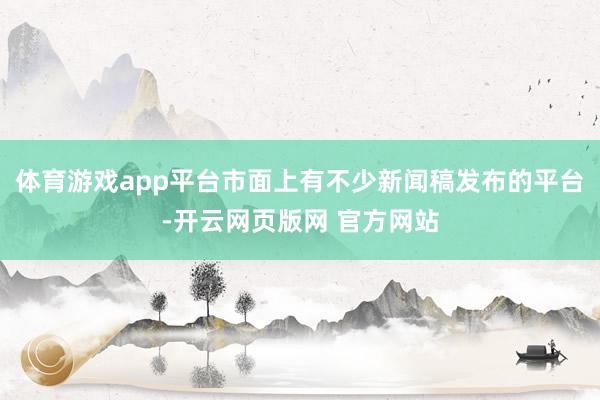 体育游戏app平台市面上有不少新闻稿发布的平台-开云网页版网 官方网站